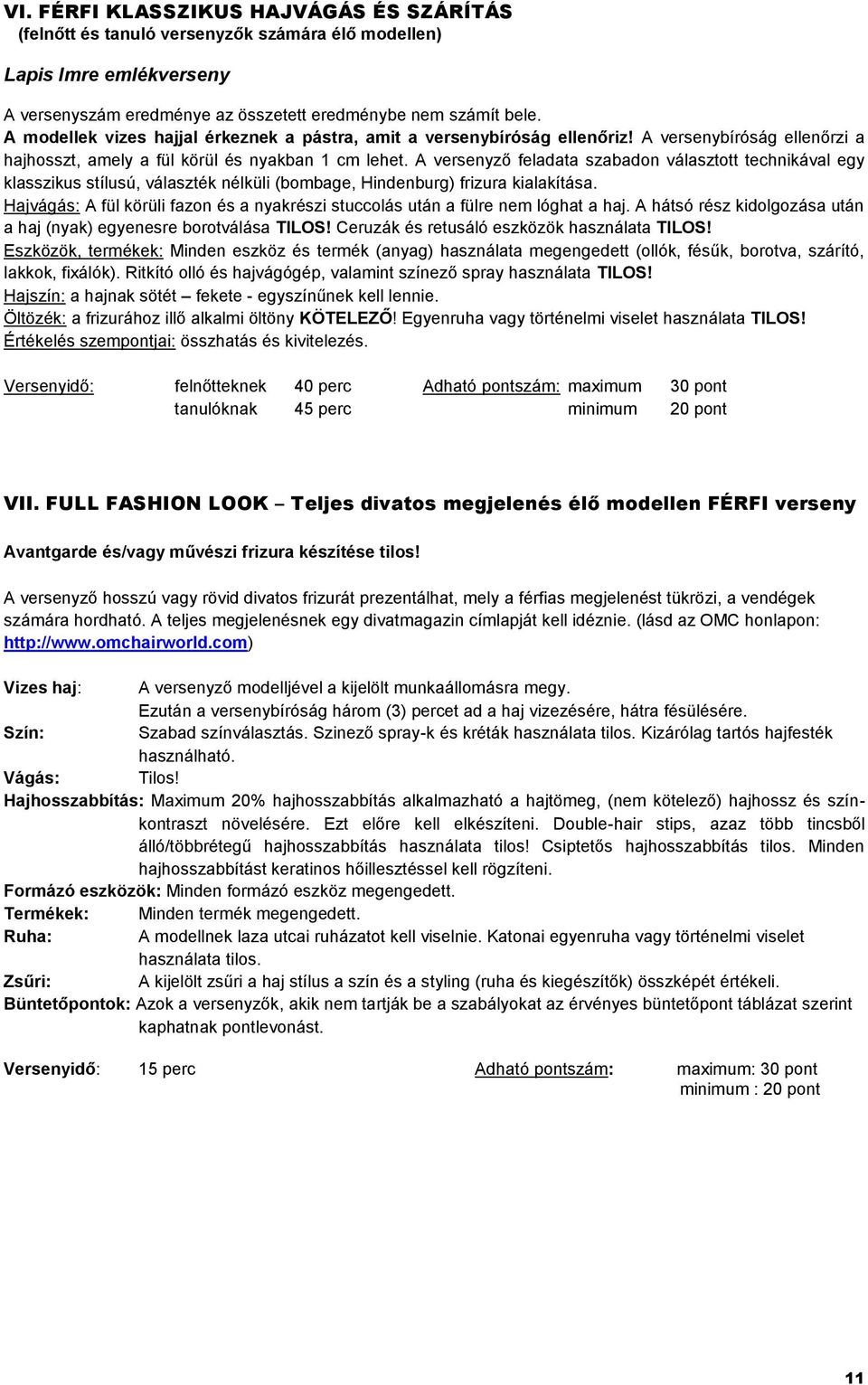 VI. FÉRFI KLASSZIKUS HAJVÁGÁS ÉS SZÁRÍTÁS
(felnőtt és tanuló versenyzők számára élő modellen)

Lapis Imre emlékverseny

A versenyszám eredménye az összetett eredménybe nem számít bele.
A modellek vizes hajjal érkeznek a pástra, amit a versenybíróság ellenőriz! A versenybíróság ellenőrzi a hajhosszt, amely a fül körül és nyakban 1 cm lehet. A versenyző feladata szabadon választott technikával egy klasszikus stílusú, választék nélküli (bombage, Hindenburg) frizura kialakítása.
Hajvágás: A fül körüli fazon és a nyakrészi stuccolás után a fülre nem lóghat a haj. A hátsó rész kidolgozása után a haj (nyak) egyenesre borotválása TILOS! Ceruzák és retusáló eszközök használata TILOS!
Eszközök, termékek: Minden eszköz és termék (anyag) használata megengedett (ollók, fésűk, borotva, szárító, lakkok, fixálók). Ritkító olló és hajvágógép, valamint színező spray használata TILOS!
Hajszín: a hajnak sötét – fekete - egyszínűnek kell lennie.
Öltözék: a frizurához illő alkalmi öltöny KÖTELEZŐ! Egyenruha vagy történelmi viselet használata TILOS!
Értékelés szempontjai: összhatás és kivitelezés.

Versenyidő: felnőtteknek 40 perc Adható pontszám: maximum 30 pont
tanulóknak 45 perc minimum 20 pont

VII. FULL FASHION LOOK – Teljes divatos megjelenés élő modellen FÉRFI verseny

Avantgarde és/vagy művészi frizura készítése tilos!

A versenyző hosszú vagy rövid divatos frizurát prezentálhat, mely a férfias megjelenést tükrözi, a vendégek számára hordható. A teljes megjelenésnek egy divatmagazin címlapját kell idéznie. (lásd az OMC honlapon: http://www.omchairworld.com)

Vizes haj: A versenyző modelljével a kijelölt munkaállomásra megy.
Ezután a versenybíróság három (3) percet ad a haj vizezésére, hátra fésülésére.
Szín: Szabad színválasztás. Szinező spray-k és kréták használata tilos. Kizárólag tartós hajfesték használható.
Vágás: Tilos!
Hajhosszabbítás: Maximum 20% hajhosszabbítás alkalmazható a hajtömeg, (nem kötelező) hajhossz és színkontraszt növelésére. Ezt előre kell elkészíteni. Double-hair stips, azaz több tincsből álló/többrétegű hajhosszabbítás használata tilos! Csiptetős hajhosszabbítás tilos. Minden hajhosszabbítást keratinos hőillesztéssel kell rögzíteni.
Formázó eszközök: Minden formázó eszköz megengedett.
Termékek: Minden termék megengedett.
Ruha: A modellnek laza utcai ruházatot kell viselnie. Katonai egyenruha vagy történelmi viselet használata tilos.
Zsűri: A kijelölt zsűri a haj stílus a szín és a styling (ruha és kiegészítők) összképét értékeli.
Büntetőpontok: Azok a versenyzők, akik nem tartják be a szabályokat az érvényes büntetőpont táblázat szerint kaphatnak pontlevonást.

Versenyidő: 15 perc Adható pontszám: maximum: 30 pont
minimum : 20 pont

11